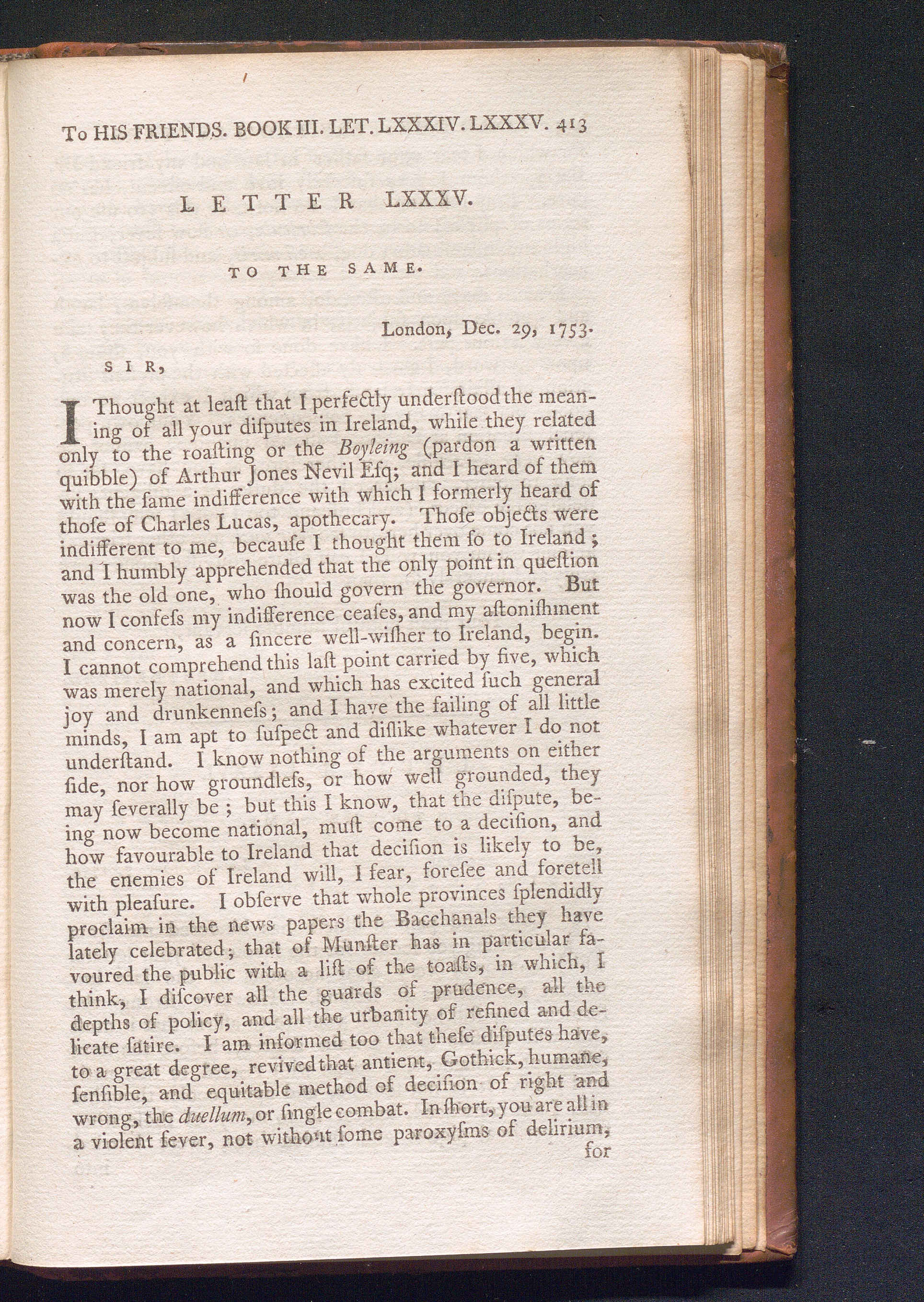 To HIS FRIENDS. BOOK III. LET. LXXXIV. LXXXV. 413

LETTER LXXXV.

TO THE SAME.

London, Dec. 29, 1753.

SIR,

I Thought at leaſt that I perfectly underſtood the meaning of all your diſputes in Ireland, while they related only to the roaſting or the Boyleing (pardon a written quibble) of Arthur Jones Nevil Eſq; and I heard of them with the ſame indifference with which I formerly heard of thoſe of Charles Lucas, apothecary. Thoſe objects were indifferent to me, becauſe I thought them ſo to Ireland; and I humbly apprehended that the only point in queſtion was the old one, who ſhould govern the governor. But now I confeſs my indifference ceaſes, and my aſtoniſhment and concern, as a ſincere well-wiſher to Ireland, begin. I cannot comprehend this laſt point carried by five, which was merely national, and which has excited ſuch general joy and drunkenneſs; and I have the failing of all little minds, I am apt to ſuſpect and diſlike whatever I do not underſtand. I know nothing of the arguments on either ſide, nor how groundleſs, or how well grounded, they may ſeverally be; but this I know, that the diſpute, being now become national, muſt come to a deciſion, and how favourable to Ireland that deciſion is likely to be, the enemies of Ireland will, I fear, foreſee and foretell with pleaſure. I obſerve that whole provinces ſplendidly proclaim in the news papers the Bacchanals they have lately celebrated; that of Munſter has in particular favoured the public with a liſt of the toaſts, in which, I think, I diſcover all the guards of prudence, all the depths of policy, and all the urbanity of refined and delicate ſatire. I am informed too that theſe diſputes have, to a great degree, revived that antient, Gothick, humane, ſenſible, and equitable method of deciſion of right and wrong, the duellum, or ſingle combat. In ſhort, you are all in a violent fever, not without ſome paroxyſms of delirium,
for